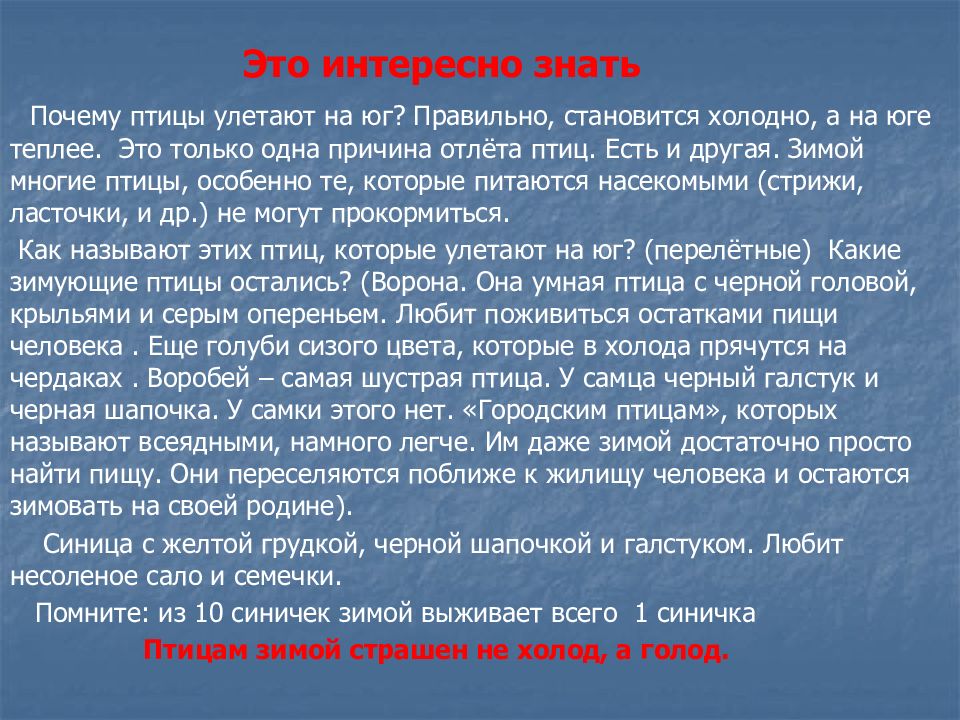 Это интересно знать

Почему птицы улетают на юг? Правильно, становится холодно, а на юге теплее. Это только одна причина отлёта птиц. Есть и другая. Зимой многие птицы, особенно те, которые питаются насекомыми (стрижи, ласточки, и др.) не могут прокормиться.

Как называют этих птиц, которые улетают на юг? (перелётные) Какие зимующие птицы остались? (Ворона. Она умная птица с черной головой, крыльями и серым опереньем. Любит поживиться остатками пищи человека . Еще голуби сизого цвета, которые в холода прячутся на чердаках . Воробей – самая шустрая птица. У самца черный галстук и черная шапочка. У самки этого нет. «Городским птицам», которых называют всеядными, намного легче. Им даже зимой достаточно просто найти пищу. Они переселяются поближе к жилищу человека и остаются зимовать на своей родине).

Синица с желтой грудкой, черной шапочкой и галстуком. Любит несоленое сало и семечки.

Помните: из 10 синичек зимой выживает всего 1 синичка

Птицам зимой страшен не холод, а голод.